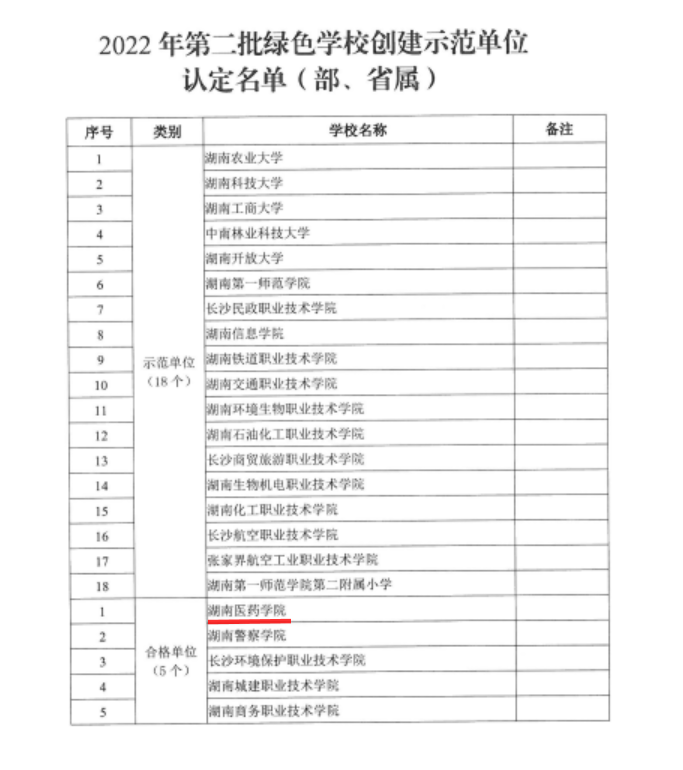 2022 年第二批绿色学校创建示范单位
认定名单（部、省属）

| 序号 | 类别 | 学校名称 | 备注 |
|---|---|---|---|
| 1 | 示范单位（18 个） | 湖南农业大学 | |
| 2 | | 湖南科技大学 | |
| 3 | | 湖南工商大学 | |
| 4 | | 中南林业科技大学 | |
| 5 | | 湖南开放大学 | |
| 6 | | 湖南第一师范学院 | |
| 7 | | 长沙民政职业技术学院 | |
| 8 | | 湖南信息学院 | |
| 9 | | 湖南铁道职业技术学院 | |
| 10 | | 湖南交通职业技术学院 | |
| 11 | | 湖南环境生物职业技术学院 | |
| 12 | | 湖南石油化工职业技术学院 | |
| 13 | | 长沙商贸旅游职业技术学院 | |
| 14 | | 湖南生物机电职业技术学院 | |
| 15 | | 湖南化工职业技术学院 | |
| 16 | | 长沙航空职业技术学院 | |
| 17 | | 张家界航空工业职业技术学院 | |
| 18 | | 湖南第一师范学院第二附属小学 | |
| 1 | 合格单位（5 个） | 湖南医药学院 | |
| 2 | | 湖南警察学院 | |
| 3 | | 长沙环境保护职业技术学院 | |
| 4 | | 湖南城建职业技术学院 | |
| 5 | | 湖南商务职业技术学院 | |